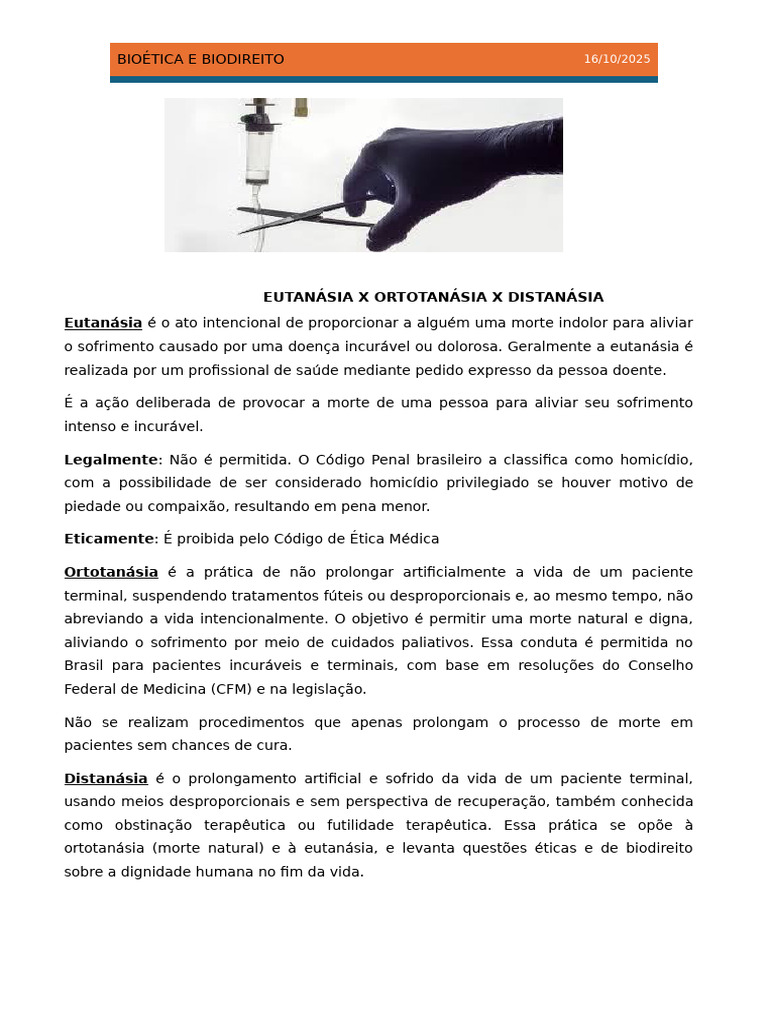 BIOÉTICA E BIODIREITO 16/10/2025

EUTANÁSIA X ORTOTANÁSIA X DISTANÁSIA

Eutanásia é o ato intencional de proporcionar a alguém uma morte indolor para aliviar o sofrimento causado por uma doença incurável ou dolorosa. Geralmente a eutanásia é realizada por um profissional de saúde mediante pedido expresso da pessoa doente.

É a ação deliberada de provocar a morte de uma pessoa para aliviar seu sofrimento intenso e incurável.

Legalmente: Não é permitida. O Código Penal brasileiro a classifica como homicídio, com a possibilidade de ser considerado homicídio privilegiado se houver motivo de piedade ou compaixão, resultando em pena menor.

Eticamente: É proibida pelo Código de Ética Médica

Ortotanásia é a prática de não prolongar artificialmente a vida de um paciente terminal, suspendendo tratamentos fúteis ou desproporcionais e, ao mesmo tempo, não abreviando a vida intencionalmente. O objetivo é permitir uma morte natural e digna, aliviando o sofrimento por meio de cuidados paliativos. Essa conduta é permitida no Brasil para pacientes incuráveis e terminais, com base em resoluções do Conselho Federal de Medicina (CFM) e na legislação.

Não se realizam procedimentos que apenas prolongam o processo de morte em pacientes sem chances de cura.

Distanásia é o prolongamento artificial e sofrido da vida de um paciente terminal, usando meios desproporcionais e sem perspectiva de recuperação, também conhecida como obstinação terapêutica ou futilidade terapêutica. Essa prática se opõe à ortotanásia (morte natural) e à eutanásia, e levanta questões éticas e de biodireito sobre a dignidade humana no fim da vida.